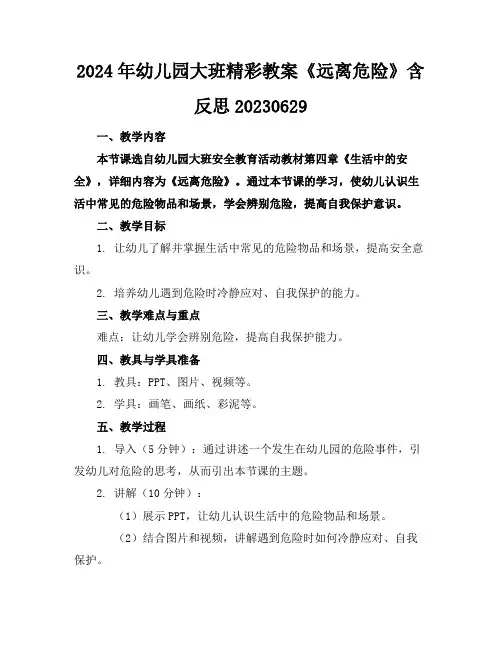 2024年幼儿园大班精彩教案《远离危险》含反思20230629

一、教学内容

本节课选自幼儿园大班安全教育活动教材第四章《生活中的安全》，详细内容为《远离危险》。通过本节课的学习，使幼儿认识生活中常见的危险物品和场景，学会辨别危险，提高自我保护意识。

二、教学目标

1. 让幼儿了解并掌握生活中常见的危险物品和场景，提高安全意识。

2. 培养幼儿遇到危险时冷静应对、自我保护的能力。

三、教学难点与重点

难点：让幼儿学会辨别危险，提高自我保护能力。

四、教具与学具准备

1. 教具：PPT、图片、视频等。

2. 学具：画笔、画纸、彩泥等。

五、教学过程

1. 导入（5分钟）：通过讲述一个发生在幼儿园的危险事件，引发幼儿对危险的思考，从而引出本节课的主题。

2. 讲解（10分钟）：

（1）展示PPT，让幼儿认识生活中的危险物品和场景。

（2）结合图片和视频，讲解遇到危险时如何冷静应对、自我保护。